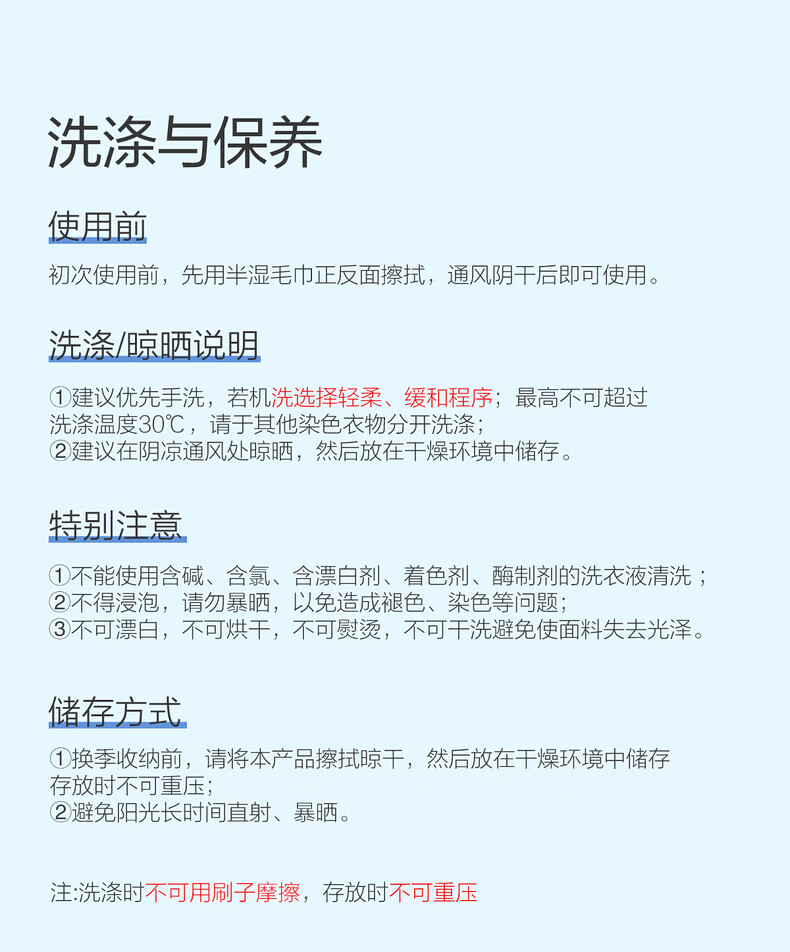 洗涤与保养

使用前

初次使用前，先用半湿毛巾正反面擦拭，通风阴干后即可使用。

洗涤/晾晒说明

①建议优先手洗，若机洗选择轻柔、缓和程序；最高不可超过洗涤温度30℃，请于其他染色衣物分开洗涤；
②建议在阴凉通风处晾晒，然后放在干燥环境中储存。

特别注意

①不能使用含碱、含氯、含漂白剂、着色剂、酶制剂的洗衣液清洗；
②不得浸泡，请勿暴晒，以免造成褪色、染色等问题；
③不可漂白，不可烘干，不可熨烫，不可干洗避免使面料失去光泽。

储存方式

①换季收纳前，请将本产品擦拭晾干，然后放在干燥环境中储存存放时不可重压；
②避免阳光长时间直射、暴晒。

注:洗涤时不可用刷子摩擦，存放时不可重压